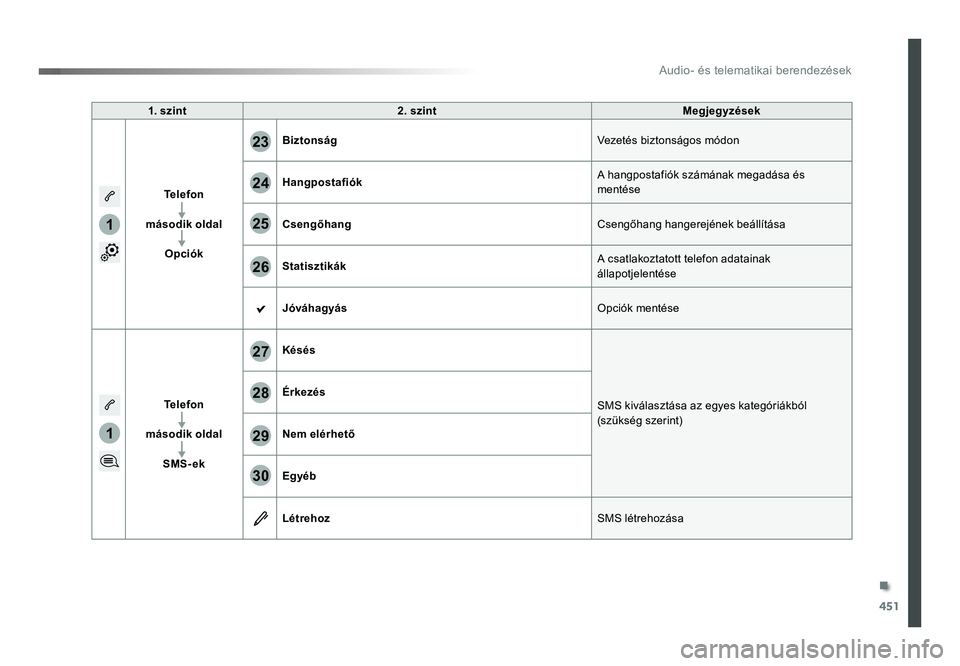 Audio- és telematikai berendezések

| 1. szint | | 2. szint | | Megjegyzések |
|---|---|---|---|---|
| 1 | Telefon második oldal Opciók | 23 | Biztonság | Vezetés biztonságos módon |
| | | 24 | Hangpostafiók | A hangpostafiók számának megadása és mentése |
| | | 25 | Csengőhang | Csengőhang hangerejének beállítása |
| | | 26 | Statisztikák | A csatlakoztatott telefon adatainak állapotjelentése |
| | | ✔ | Jóváhagyás | Opciók mentése |
| 1 | Telefon második oldal SMS-ek | 27 | Késés | SMS kiválasztása az egyes kategóriákból (szükség szerint) |
| | | 28 | Érkezés | |
| | | 29 | Nem elérhető | |
| | | 30 | Egyéb | |
| | | | Létrehoz | SMS létrehozása |

451

carmanualsonline.info